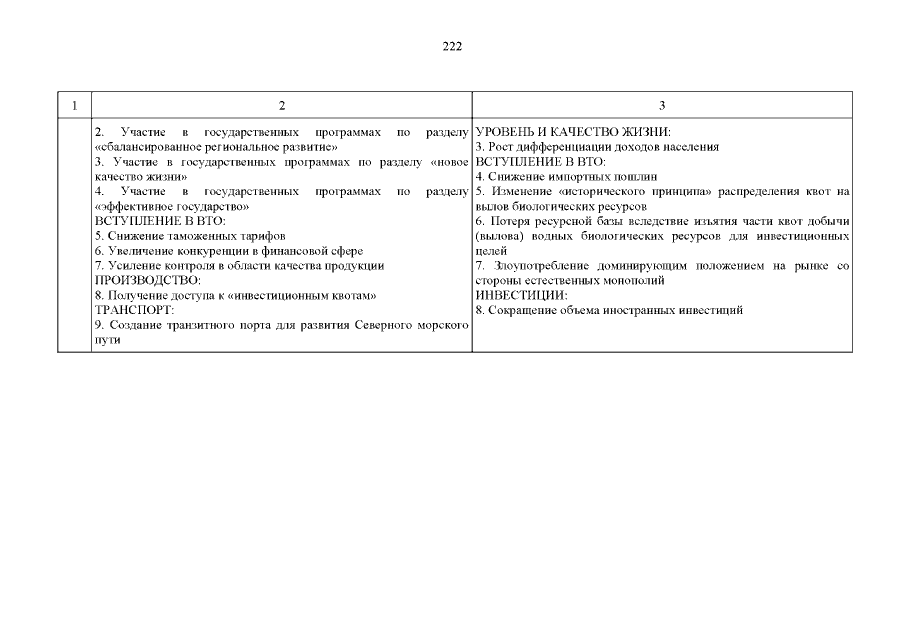 222

| 1 | 2 | 3 |
|---|---|---|
| | 2. Участие в государственных программах по разделу «сбалансированное региональное развитие»<br>3. Участие в государственных программах по разделу «новое качество жизни»<br>4. Участие в государственных программах по разделу «эффективное государство»<br>ВСТУПЛЕНИЕ В ВТО:<br>5. Снижение таможенных тарифов<br>6. Увеличение конкуренции в финансовой сфере<br>7. Усиление контроля в области качества продукции<br>ПРОИЗВОДСТВО:<br>8. Получение доступа к «инвестиционным квотам»<br>ТРАНСПОРТ:<br>9. Создание транзитного порта для развития Северного морского пути | УРОВЕНЬ И КАЧЕСТВО ЖИЗНИ:<br>3. Рост дифференциации доходов населения<br>ВСТУПЛЕНИЕ В ВТО:<br>4. Снижение импортных пошлин<br>5. Изменение «исторического принципа» распределения квот на вылов биологических ресурсов<br>6. Потеря ресурсной базы вследствие изъятия части квот добычи (вылова) водных биологических ресурсов для инвестиционных целей<br>7. Злоупотребление доминирующим положением на рынке со стороны естественных монополий<br>ИНВЕСТИЦИИ:<br>8. Сокращение объема иностранных инвестиций |